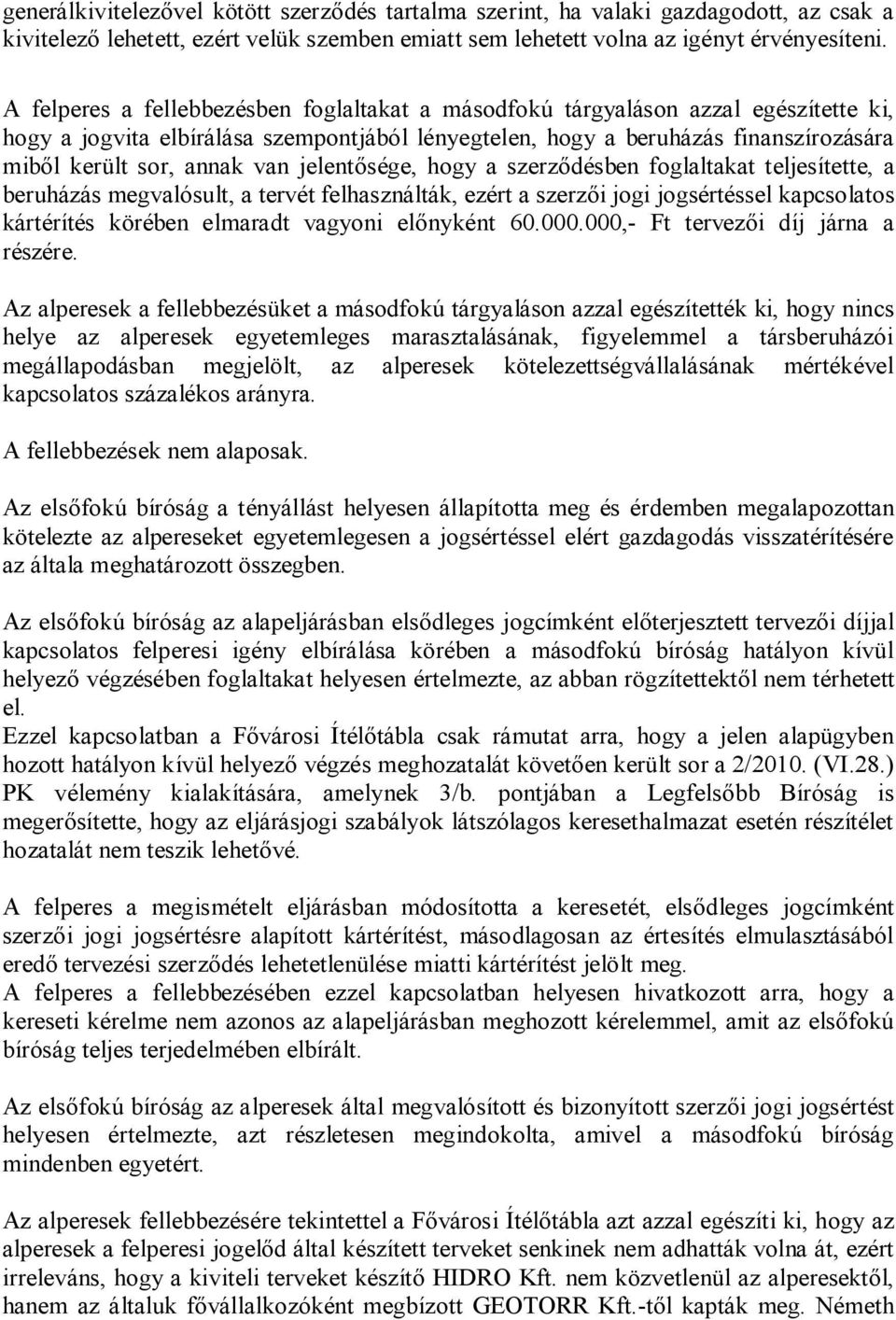 generálkivitelezővel kötött szerződés tartalma szerint, ha valaki gazdagodott, az csak a kivitelező lehetett, ezért velük szemben emiatt sem lehetett volna az igényt érvényesíteni.

A felperes a fellebbezésben foglaltakat a másodfokú tárgyaláson azzal egészítette ki, hogy a jogvita elbírálása szempontjából lényegtelen, hogy a beruházás finanszírozására miből került sor, annak van jelentősége, hogy a szerződésben foglaltakat teljesítette, a beruházás megvalósult, a tervét felhasználták, ezért a szerzői jogi jogsértéssel kapcsolatos kártérítés körében elmaradt vagyoni előnyként 60.000.000,- Ft tervezői díj járna a részére.

Az alperesek a fellebbezésüket a másodfokú tárgyaláson azzal egészítették ki, hogy nincs helye az alperesek egyetemleges marasztalásának, figyelemmel a társberuházói megállapodásban megjelölt, az alperesek kötelezettségvállalásának mértékével kapcsolatos százalékos arányra.

A fellebbezések nem alaposak.

Az elsőfokú bíróság a tényállást helyesen állapította meg és érdemben megalapozottan kötelezte az alpereseket egyetemlegesen a jogsértéssel elért gazdagodás visszatérítésére az általa meghatározott összegben.

Az elsőfokú bíróság az alapeljárásban elsődleges jogcímként előterjesztett tervezői díjjal kapcsolatos felperesi igény elbírálása körében a másodfokú bíróság hatályon kívül helyező végzésében foglaltakat helyesen értelmezte, az abban rögzítettektől nem térhetett el.
Ezzel kapcsolatban a Fővárosi Ítélőtábla csak rámutat arra, hogy a jelen alapügyben hozott hatályon kívül helyező végzés meghozatalát követően került sor a 2/2010. (VI.28.) PK vélemény kialakítására, amelynek 3/b. pontjában a Legfelsőbb Bíróság is megerősítette, hogy az eljárásjogi szabályok látszólagos keresethalmazat esetén részítélet hozatalát nem teszik lehetővé.

A felperes a megismételt eljárásban módosította a keresetét, elsődleges jogcímként szerzői jogi jogsértésre alapított kártérítést, másodlagosan az értesítés elmulasztásából eredő tervezési szerződés lehetetlenülése miatti kártérítést jelölt meg.
A felperes a fellebbezésében ezzel kapcsolatban helyesen hivatkozott arra, hogy a kereseti kérelme nem azonos az alapeljárásban meghozott kérelemmel, amit az elsőfokú bíróság teljes terjedelmében elbírált.

Az elsőfokú bíróság az alperesek által megvalósított és bizonyított szerzői jogi jogsértést helyesen értelmezte, azt részletesen megindokolta, amivel a másodfokú bíróság mindenben egyetért.

Az alperesek fellebbezésére tekintettel a Fővárosi Ítélőtábla azt azzal egészíti ki, hogy az alperesek a felperesi jogelőd által készített terveket senkinek nem adhatták volna át, ezért irreleváns, hogy a kiviteli terveket készítő HIDRO Kft. nem közvetlenül az alperesektől, hanem az általuk fővállalkozóként megbízott GEOTORR Kft.-től kapták meg. Németh